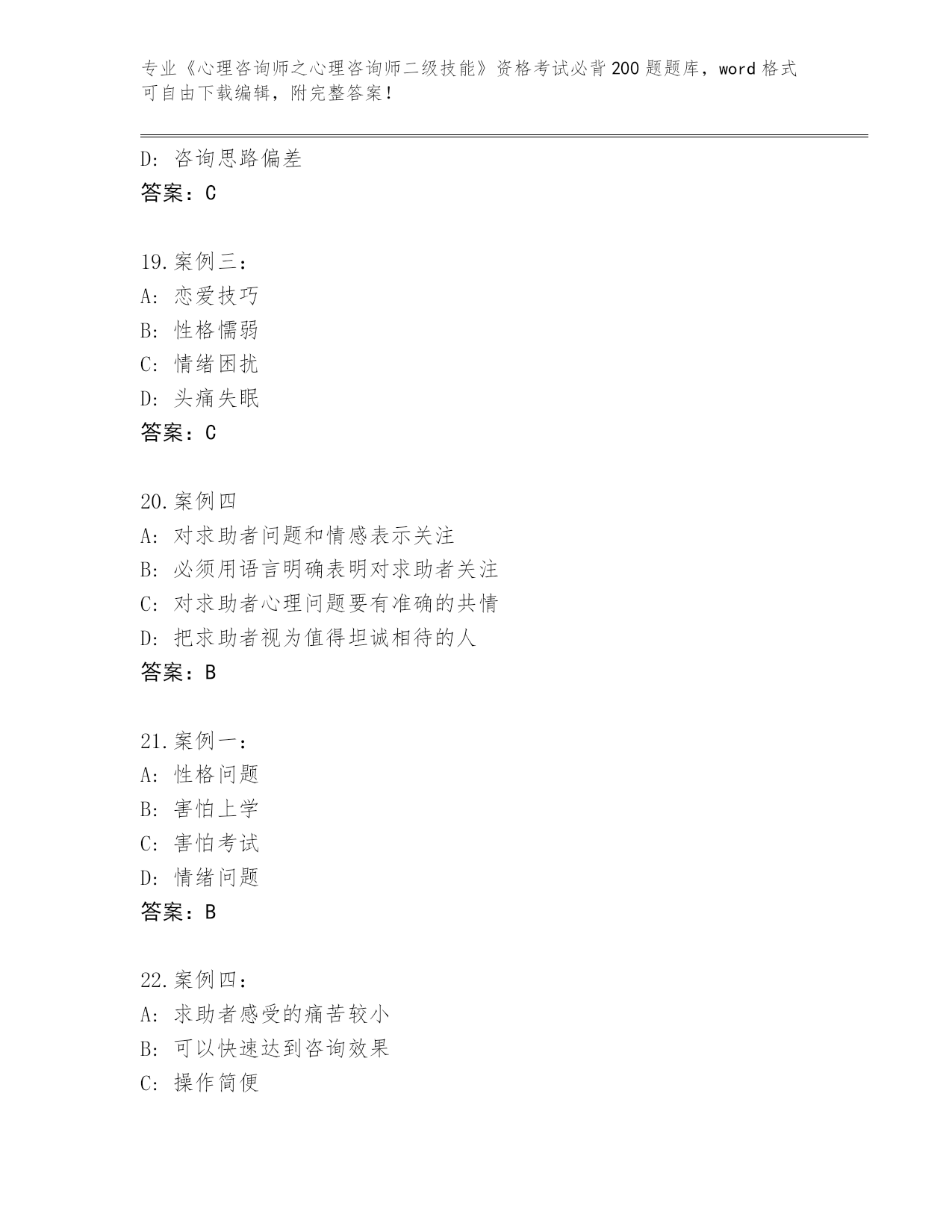 专业《心理咨询师之心理咨询师二级技能》资格考试必背200题题库，word格式可自由下载编辑，附完整答案！

D: 咨询思路偏差
答案：C

19.案例三：
A: 恋爱技巧
B: 性格懦弱
C: 情绪困扰
D: 头痛失眠
答案：C

20.案例四
A: 对求助者问题和情感表示关注
B: 必须用语言明确表明对求助者关注
C: 对求助者心理问题要有准确的共情
D: 把求助者视为值得坦诚相待的人
答案：B

21.案例一：
A: 性格问题
B: 害怕上学
C: 害怕考试
D: 情绪问题
答案：B

22.案例四：
A: 求助者感受的痛苦较小
B: 可以快速达到咨询效果
C: 操作简便